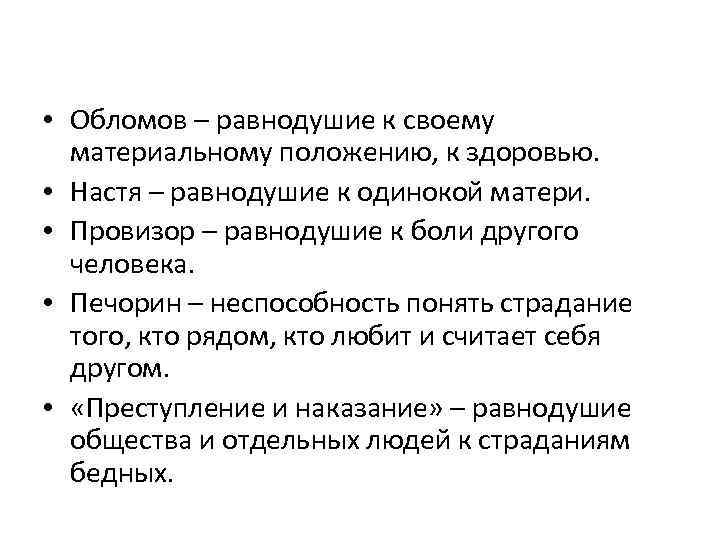 • Обломов – равнодушие к своему материальному положению, к здоровью.
• Настя – равнодушие к одинокой матери.
• Провизор – равнодушие к боли другого человека.
• Печорин – неспособность понять страдание того, кто рядом, кто любит и считает себя другом.
• «Преступление и наказание» – равнодушие общества и отдельных людей к страданиям бедных.